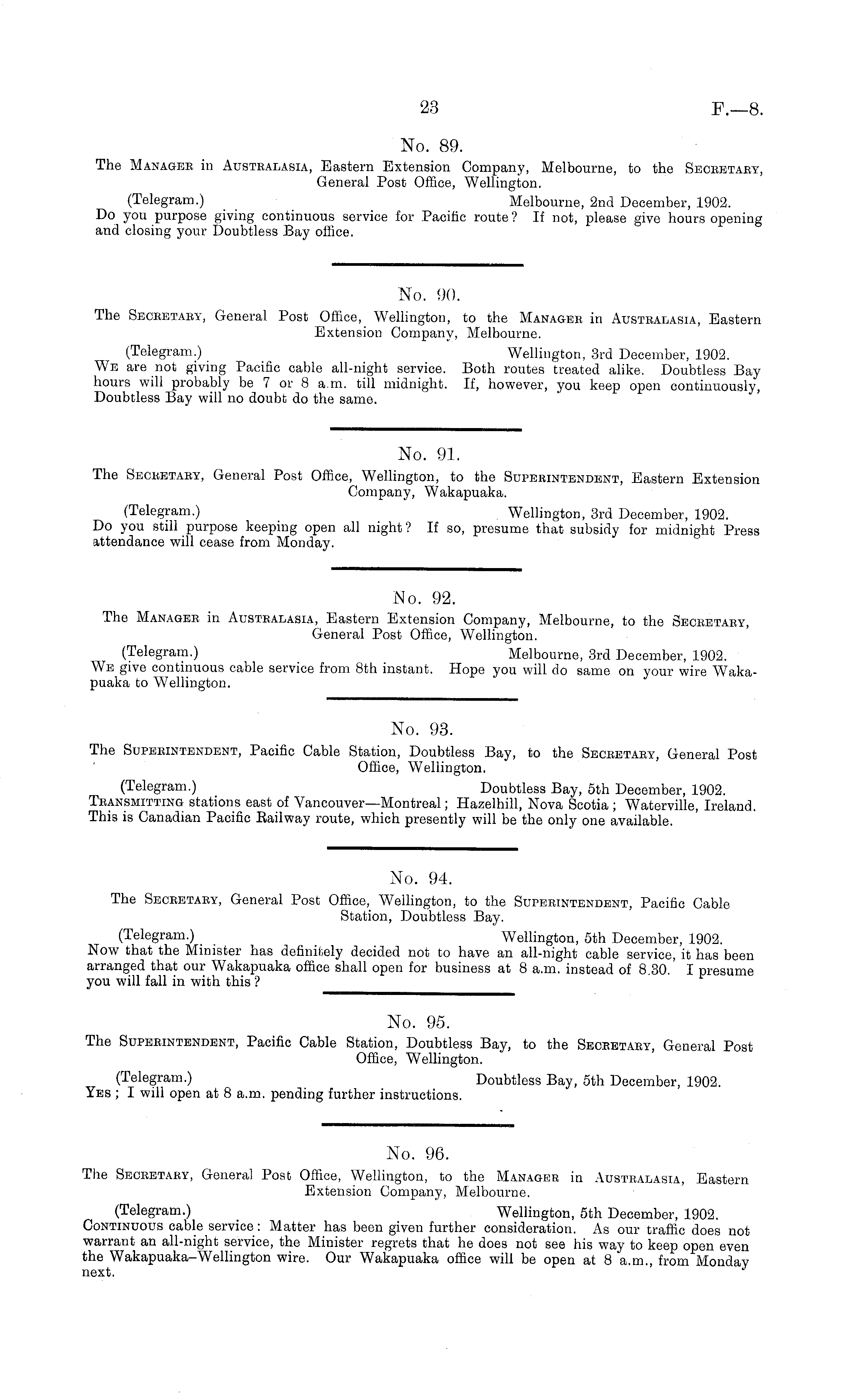 23 F.—8.

No. 89.

The Manager in Australasia, Eastern Extension Company, Melbourne, to the Secretary, General Post Office, Wellington.

(Telegram.) Melbourne, 2nd December, 1902.

Do you purpose giving continuous service for Pacific route? If not, please give hours opening and closing your Doubtless Bay office.

No. 90.

The Secretary, General Post Office, Wellington, to the Manager in Australasia, Eastern Extension Company, Melbourne.

(Telegram.) Wellington, 3rd December, 1902.

We are not giving Pacific cable all-night service. Both routes treated alike. Doubtless Bay hours will probably be 7 or 8 a.m. till midnight. If, however, you keep open continuously, Doubtless Bay will no doubt do the same.

No. 91.

The Secretary, General Post Office, Wellington, to the Superintendent, Eastern Extension Company, Wakapuaka.

(Telegram.) Wellington, 3rd December, 1902.

Do you still purpose keeping open all night? If so, presume that subsidy for midnight Press attendance will cease from Monday.

No. 92.

The Manager in Australasia, Eastern Extension Company, Melbourne, to the Secretary, General Post Office, Wellington.

(Telegram.) Melbourne, 3rd December, 1902.

We give continuous cable service from 8th instant. Hope you will do same on your wire Wakapuaka to Wellington.

No. 93.

The Superintendent, Pacific Cable Station, Doubtless Bay, to the Secretary, General Post Office, Wellington.

(Telegram.) Doubtless Bay, 5th December, 1902.

Transmitting stations east of Vancouver—Montreal; Hazelhill, Nova Scotia; Waterville, Ireland. This is Canadian Pacific Railway route, which presently will be the only one available.

No. 94.

The Secretary, General Post Office, Wellington, to the Superintendent, Pacific Cable Station, Doubtless Bay.

(Telegram.) Wellington, 5th December, 1902.

Now that the Minister has definitely decided not to have an all-night cable service, it has been arranged that our Wakapuaka office shall open for business at 8 a.m. instead of 8.30. I presume you will fall in with this?

No. 95.

The Superintendent, Pacific Cable Station, Doubtless Bay, to the Secretary, General Post Office, Wellington.

(Telegram.) Doubtless Bay, 5th December, 1902.

Yes; I will open at 8 a.m. pending further instructions.

No. 96.

The Secretary, General Post Office, Wellington, to the Manager in Australasia, Eastern Extension Company, Melbourne.

(Telegram.) Wellington, 5th December, 1902.

Continuous cable service: Matter has been given further consideration. As our traffic does not warrant an all-night service, the Minister regrets that he does not see his way to keep open even the Wakapuaka–Wellington wire. Our Wakapuaka office will be open at 8 a.m., from Monday next.